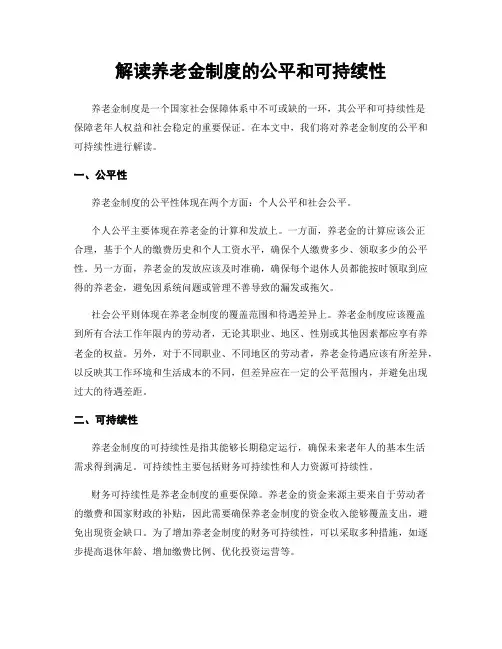 解读养老金制度的公平和可持续性

养老金制度是一个国家社会保障体系中不可或缺的一环，其公平和可持续性是保障老年人权益和社会稳定的重要保证。在本文中，我们将对养老金制度的公平和可持续性进行解读。

一、公平性

养老金制度的公平性体现在两个方面：个人公平和社会公平。

个人公平主要体现在养老金的计算和发放上。一方面，养老金的计算应该公正合理，基于个人的缴费历史和个人工资水平，确保个人缴费多少、领取多少的公平性。另一方面，养老金的发放应该及时准确，确保每个退休人员都能按时领取到应得的养老金，避免因系统问题或管理不善导致的漏发或拖欠。

社会公平则体现在养老金制度的覆盖范围和待遇差异上。养老金制度应该覆盖到所有合法工作年限内的劳动者，无论其职业、地区、性别或其他因素都应享有养老金的权益。另外，对于不同职业、不同地区的劳动者，养老金待遇应该有所差异，以反映其工作环境和生活成本的不同，但差异应在一定的公平范围内，并避免出现过大的待遇差距。

二、可持续性

养老金制度的可持续性是指其能够长期稳定运行，确保未来老年人的基本生活需求得到满足。可持续性主要包括财务可持续性和人力资源可持续性。

财务可持续性是养老金制度的重要保障。养老金的资金来源主要来自于劳动者的缴费和国家财政的补贴，因此需要确保养老金制度的资金收入能够覆盖支出，避免出现资金缺口。为了增加养老金制度的财务可持续性，可以采取多种措施，如逐步提高退休年龄、增加缴费比例、优化投资运营等。